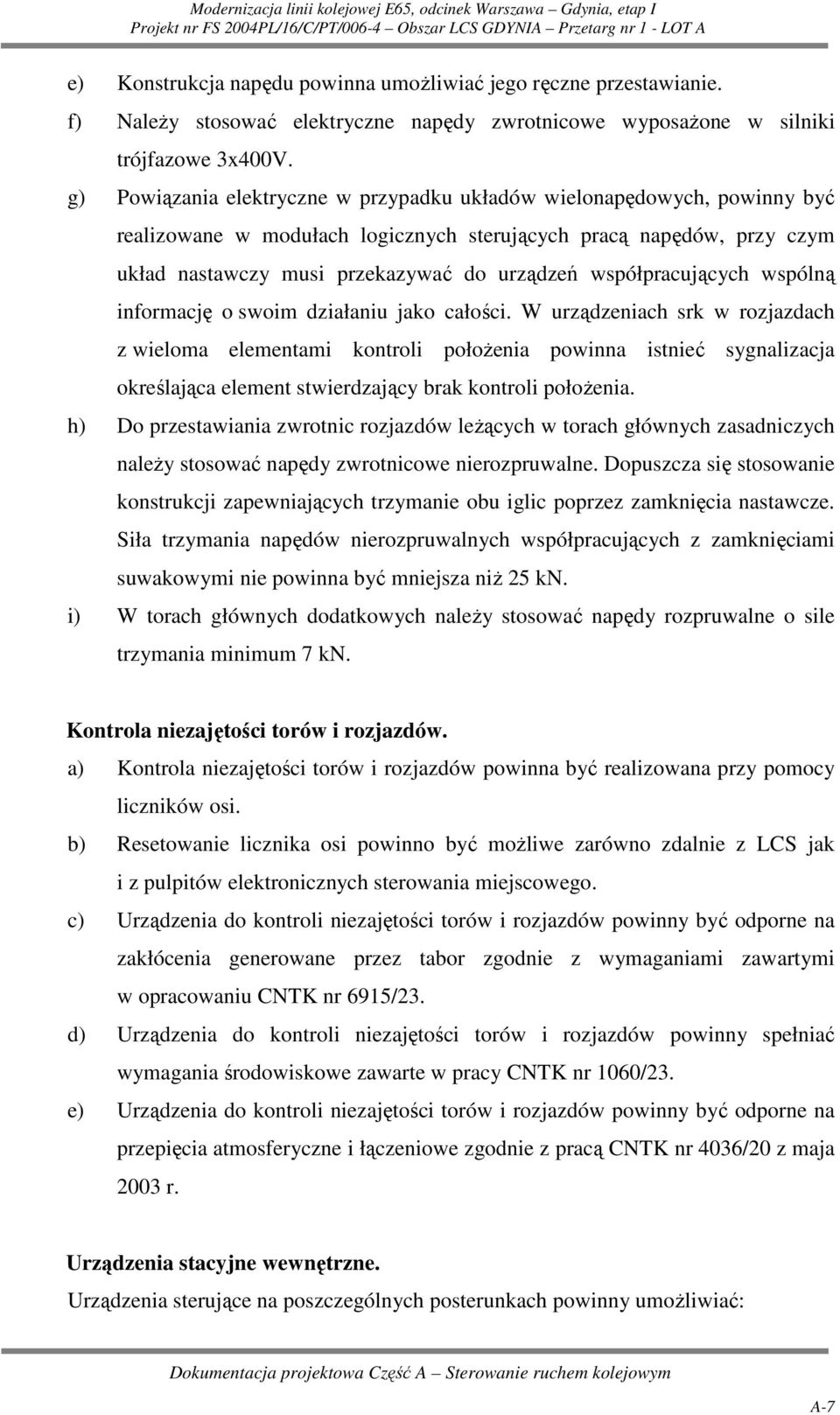 Modernizacja linii kolejowej E65, odcinek Warszawa – Gdynia, etap I
Projekt nr FS 2004PL/16/C/PT/006-4 – Obszar LCS GDYNIA – Przetarg nr 1 - LOT A

e) Konstrukcja napędu powinna umożliwiać jego ręczne przestawianie.

f) Należy stosować elektryczne napędy zwrotnicowe wyposażone w silniki trójfazowe 3x400V.

g) Powiązania elektryczne w przypadku układów wielonapędowych, powinny być realizowane w modułach logicznych sterujących pracą napędów, przy czym układ nastawczy musi przekazywać do urządzeń współpracujących wspólną informację o swoim działaniu jako całości. W urządzeniach srk w rozjazdach z wieloma elementami kontroli położenia powinna istnieć sygnalizacja określająca element stwierdzający brak kontroli położenia.

h) Do przestawiania zwrotnic rozjazdów leżących w torach głównych zasadniczych należy stosować napędy zwrotnicowe nierozpruwalne. Dopuszcza się stosowanie konstrukcji zapewniających trzymanie obu iglic poprzez zamknięcia nastawcze. Siła trzymania napędów nierozpruwalnych współpracujących z zamknięciami suwakowymi nie powinna być mniejsza niż 25 kN.

i) W torach głównych dodatkowych należy stosować napędy rozpruwalne o sile trzymania minimum 7 kN.

Kontrola niezajętości torów i rozjazdów.

a) Kontrola niezajętości torów i rozjazdów powinna być realizowana przy pomocy liczników osi.

b) Resetowanie licznika osi powinno być możliwe zarówno zdalnie z LCS jak i z pulpitów elektronicznych sterowania miejscowego.

c) Urządzenia do kontroli niezajętości torów i rozjazdów powinny być odporne na zakłócenia generowane przez tabor zgodnie z wymaganiami zawartymi w opracowaniu CNTK nr 6915/23.

d) Urządzenia do kontroli niezajętości torów i rozjazdów powinny spełniać wymagania środowiskowe zawarte w pracy CNTK nr 1060/23.

e) Urządzenia do kontroli niezajętości torów i rozjazdów powinny być odporne na przepięcia atmosferyczne i łączeniowe zgodnie z pracą CNTK nr 4036/20 z maja 2003 r.

Urządzenia stacyjne wewnętrzne.

Urządzenia sterujące na poszczególnych posterunkach powinny umożliwiać:

Dokumentacja projektowa Część A – Sterowanie ruchem kolejowym

A-7